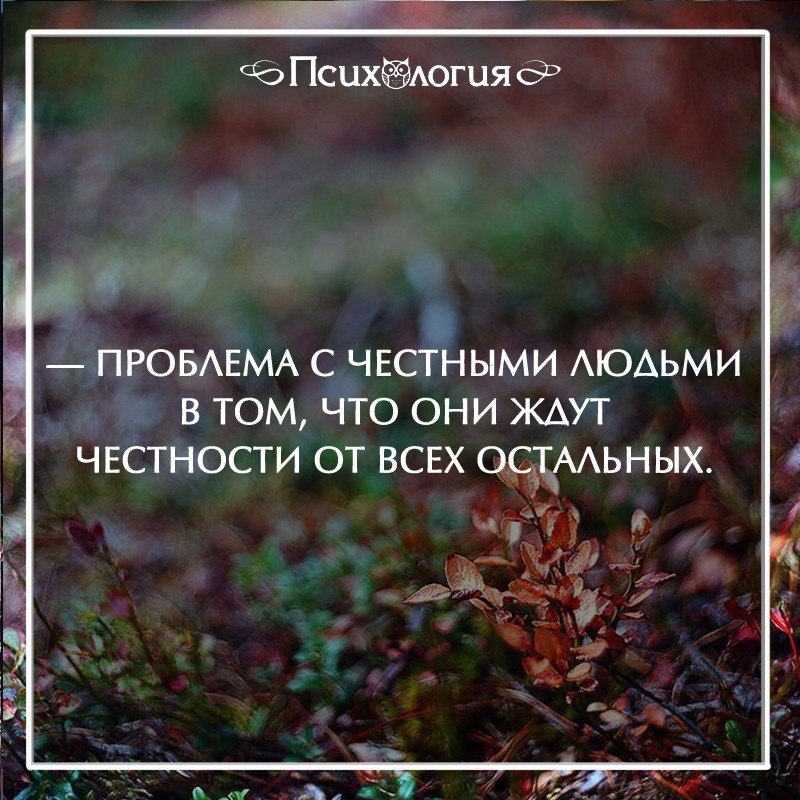 Психология

— ПРОБЛЕМА С ЧЕСТНЫМИ ЛЮДЬМИ В ТОМ, ЧТО ОНИ ЖДУТ ЧЕСТНОСТИ ОТ ВСЕХ ОСТАЛЬНЫХ.